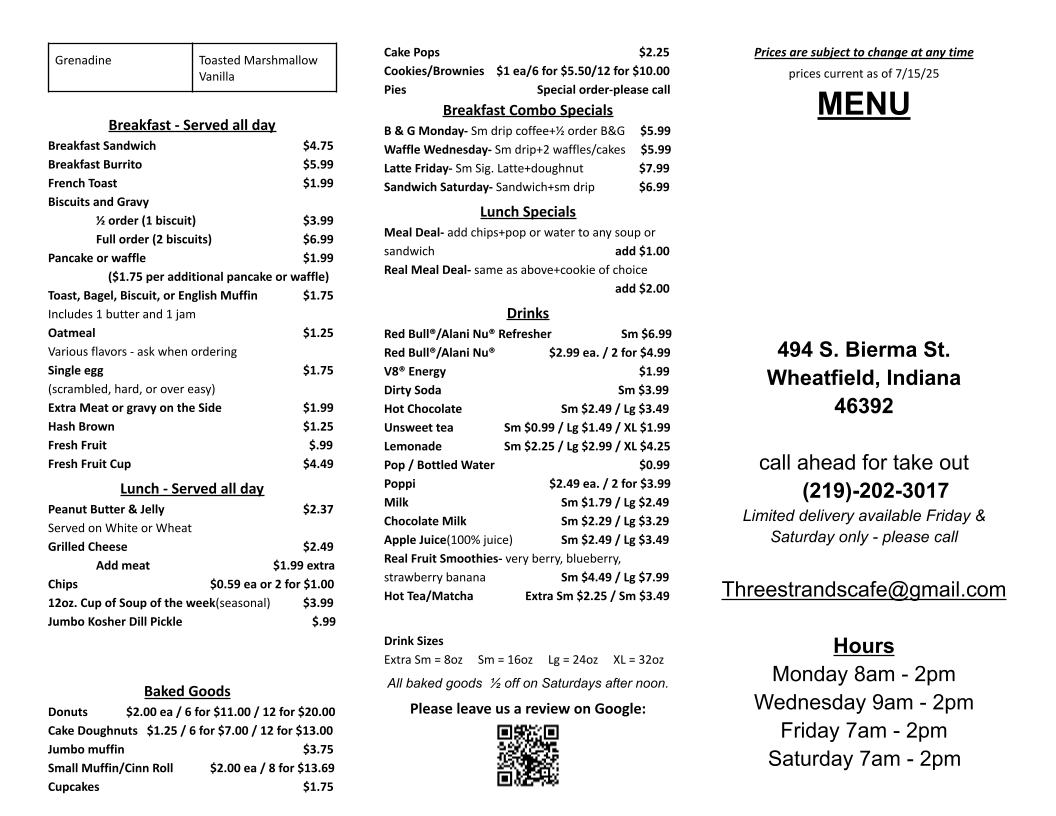 | Grenadine | Toasted Marshmallow Vanilla |
|---|---|

Breakfast - Served all day

Breakfast Sandwich $4.75
Breakfast Burrito $5.99
French Toast $1.99
Biscuits and Gravy
½ order (1 biscuit) $3.99
Full order (2 biscuits) $6.99
Pancake or waffle $1.99
($1.75 per additional pancake or waffle)
Toast, Bagel, Biscuit, or English Muffin $1.75
Includes 1 butter and 1 jam
Oatmeal $1.25
Various flavors - ask when ordering
Single egg $1.75
(scrambled, hard, or over easy)
Extra Meat or gravy on the Side $1.99
Hash Brown $1.25
Fresh Fruit $.99
Fresh Fruit Cup $4.49

Lunch - Served all day

Peanut Butter & Jelly $2.37
Served on White or Wheat
Grilled Cheese $2.49
Add meat $1.99 extra
Chips $0.59 ea or 2 for $1.00
12oz. Cup of Soup of the week(seasonal) $3.99
Jumbo Kosher Dill Pickle $.99

Baked Goods

Donuts $2.00 ea / 6 for $11.00 / 12 for $20.00
Cake Doughnuts $1.25 / 6 for $7.00 / 12 for $13.00
Jumbo muffin $3.75
Small Muffin/Cinn Roll $2.00 ea / 8 for $13.69
Cupcakes $1.75

Cake Pops $2.25
Cookies/Brownies $1 ea/6 for $5.50/12 for $10.00
Pies Special order-please call

Breakfast Combo Specials

B & G Monday- Sm drip coffee+½ order B&G $5.99
Waffle Wednesday- Sm drip+2 waffles/cakes $5.99
Latte Friday- Sm Sig. Latte+doughnut $7.99
Sandwich Saturday- Sandwich+sm drip $6.99

Lunch Specials

Meal Deal- add chips+pop or water to any soup or sandwich add $1.00
Real Meal Deal- same as above+cookie of choice add $2.00

Drinks

Red Bull®/Alani Nu® Refresher Sm $6.99
Red Bull®/Alani Nu® $2.99 ea. / 2 for $4.99
V8® Energy $1.99
Dirty Soda Sm $3.99
Hot Chocolate Sm $2.49 / Lg $3.49
Unsweet tea Sm $0.99 / Lg $1.49 / XL $1.99
Lemonade Sm $2.25 / Lg $2.99 / XL $4.25
Pop / Bottled Water $0.99
Poppi $2.49 ea. / 2 for $3.99
Milk Sm $1.79 / Lg $2.49
Chocolate Milk Sm $2.29 / Lg $3.29
Apple Juice(100% juice) Sm $2.49 / Lg $3.49
Real Fruit Smoothies- very berry, blueberry, strawberry banana Sm $4.49 / Lg $7.99
Hot Tea/Matcha Extra Sm $2.25 / Sm $3.49

Drink Sizes
Extra Sm = 8oz Sm = 16oz Lg = 24oz XL = 32oz

All baked goods ½ off on Saturdays after noon.

Please leave us a review on Google:

Prices are subject to change at any time
prices current as of 7/15/25

MENU

494 S. Bierma St.
Wheatfield, Indiana
46392

call ahead for take out
(219)-202-3017
Limited delivery available Friday & Saturday only - please call

Threestrandscafe@gmail.com

Hours
Monday 8am - 2pm
Wednesday 9am - 2pm
Friday 7am - 2pm
Saturday 7am - 2pm